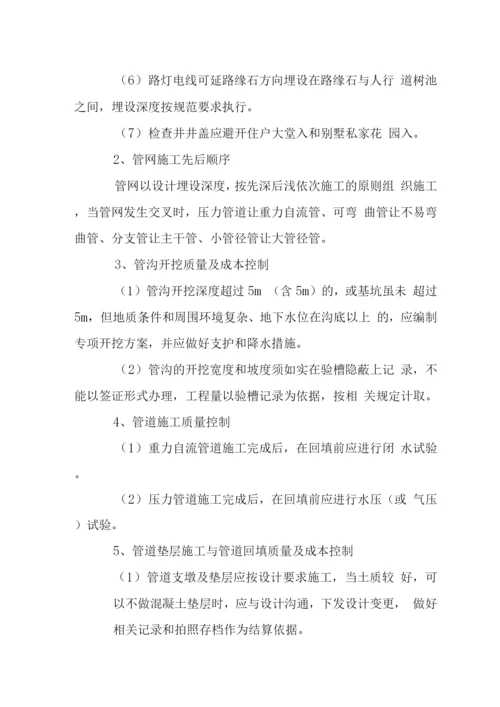 （6）路灯电线可延路缘石方向埋设在路缘石与人行 道树池之间，埋设深度按规范要求执行。

（7）检查井井盖应避开住户大堂入和别墅私家花 园入。

2、管网施工先后顺序

管网以设计埋设深度，按先深后浅依次施工的原则组 织施工，当管网发生交叉时，压力管道让重力自流管、可弯 曲管让不易弯曲管、分支管让主干管、小管径管让大管径管。

3、管沟开挖质量及成本控制

（1）管沟开挖深度超过 5m （含 5m）的，或基坑虽未 超过 5m，但地质条件和周围环境复杂、地下水位在沟底以上 的，应编制专项开挖方案，并应做好支护和降水措施。

（2）管沟的开挖宽度和坡度须如实在验槽隐蔽上记 录，不能以签证形式办理，工程量以验槽记录为依据，按相 关规定计取。

4、管道施工质量控制

（1）重力自流管道施工完成后，在回填前应进行闭 水试验。

（2）压力管道施工完成后，在回填前应进行水压（或 气压）试验。

5、管道垫层施工与管道回填质量及成本控制

（1）管道支墩及垫层应按设计要求施工，当土质较 好，可以不做混凝土垫层时，应与设计沟通，下发设计变更， 做好相关记录和拍照存档作为结算依据。